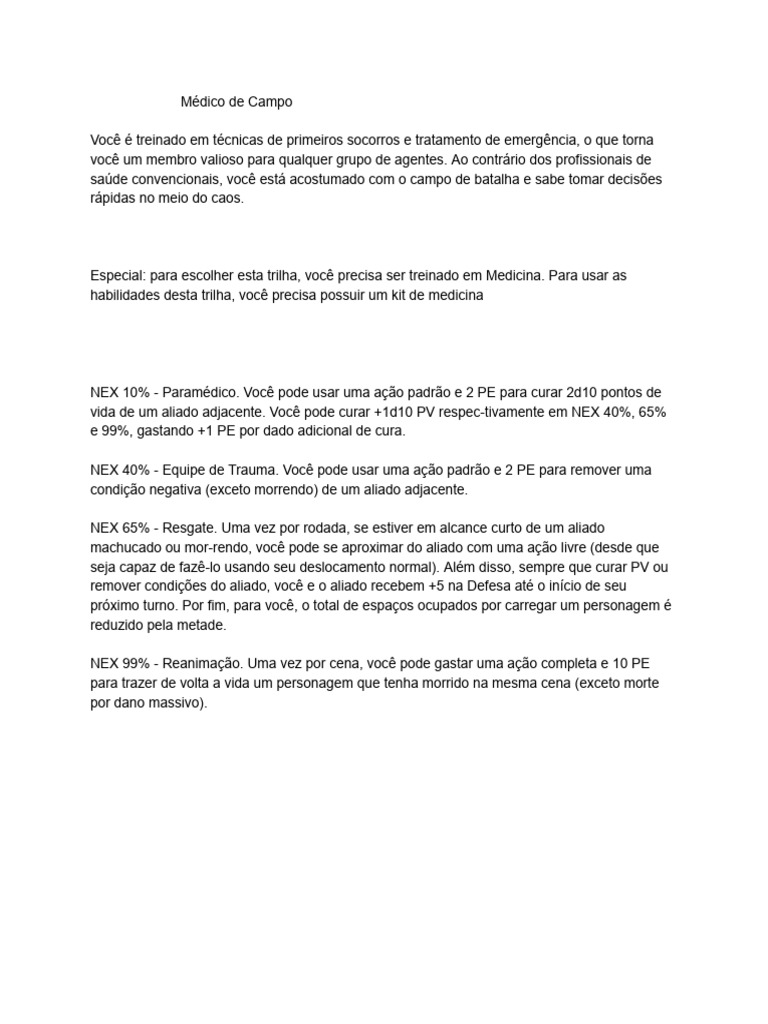 Médico de Campo

Você é treinado em técnicas de primeiros socorros e tratamento de emergência, o que torna você um membro valioso para qualquer grupo de agentes. Ao contrário dos profissionais de saúde convencionais, você está acostumado com o campo de batalha e sabe tomar decisões rápidas no meio do caos.

Especial: para escolher esta trilha, você precisa ser treinado em Medicina. Para usar as habilidades desta trilha, você precisa possuir um kit de medicina

NEX 10% - Paramédico. Você pode usar uma ação padrão e 2 PE para curar 2d10 pontos de vida de um aliado adjacente. Você pode curar +1d10 PV respec-tivamente em NEX 40%, 65% e 99%, gastando +1 PE por dado adicional de cura.

NEX 40% - Equipe de Trauma. Você pode usar uma ação padrão e 2 PE para remover uma condição negativa (exceto morrendo) de um aliado adjacente.

NEX 65% - Resgate. Uma vez por rodada, se estiver em alcance curto de um aliado machucado ou mor-rendo, você pode se aproximar do aliado com uma ação livre (desde que seja capaz de fazê-lo usando seu deslocamento normal). Além disso, sempre que curar PV ou remover condições do aliado, você e o aliado recebem +5 na Defesa até o início de seu próximo turno. Por fim, para você, o total de espaços ocupados por carregar um personagem é reduzido pela metade.

NEX 99% - Reanimação. Uma vez por cena, você pode gastar uma ação completa e 10 PE para trazer de volta a vida um personagem que tenha morrido na mesma cena (exceto morte por dano massivo).